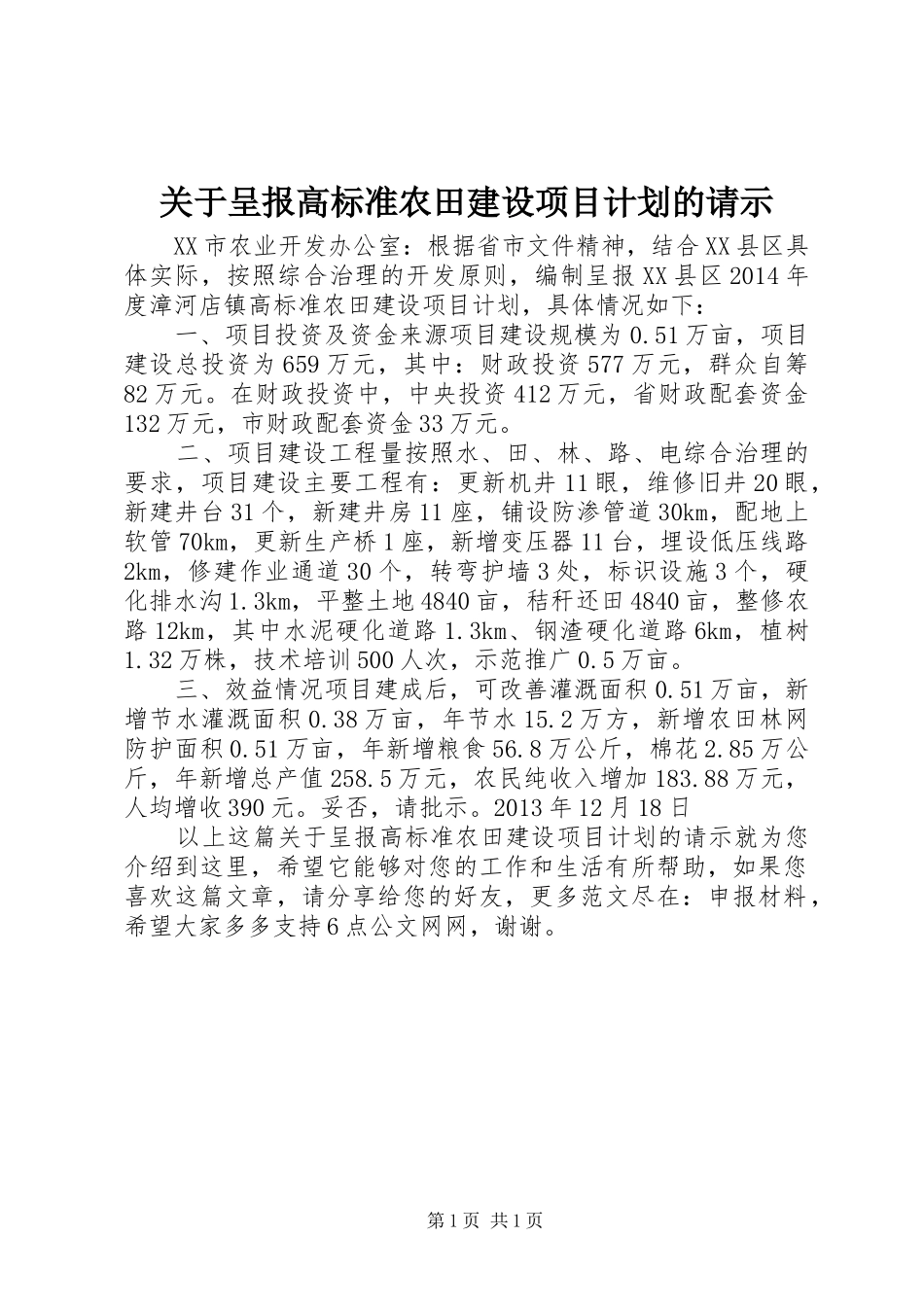 关于呈报高标准农田建设项目计划的请示

XX市农业开发办公室：根据省市文件精神，结合XX县区具体实际，按照综合治理的开发原则，编制呈报XX县区2014年度漳河店镇高标准农田建设项目计划，具体情况如下：

一、项目投资及资金来源项目建设规模为0.51万亩，项目建设总投资为659万元，其中：财政投资577万元，群众自筹82万元。在财政投资中，中央投资412万元，省财政配套资金132万元，市财政配套资金33万元。

二、项目建设工程量按照水、田、林、路、电综合治理的要求，项目建设主要工程有：更新机井11眼，维修旧井20眼，新建井台31个，新建井房11座，铺设防渗管道30km，配地上软管70km，更新生产桥1座，新增变压器11台，埋设低压线路2km，修建作业通道30个，转弯护墙3处，标识设施3个，硬化排水沟1.3km，平整土地4840亩，秸秆还田4840亩，整修农路12km，其中水泥硬化道路1.3km、钢渣硬化道路6km，植树1.32万株，技术培训500人次，示范推广0.5万亩。

三、效益情况项目建成后，可改善灌溉面积0.51万亩，新增节水灌溉面积0.38万亩，年节水15.2万方，新增农田林网防护面积0.51万亩，年新增粮食56.8万公斤，棉花2.85万公斤，年新增总产值258.5万元，农民纯收入增加183.88万元，人均增收390元。妥否，请批示。2013年12月18日

以上这篇关于呈报高标准农田建设项目计划的请示就为您介绍到这里，希望它能够对您的工作和生活有所帮助，如果您喜欢这篇文章，请分享给您的好友，更多范文尽在：申报材料，希望大家多多支持6点公文网网，谢谢。

第1页 共1页